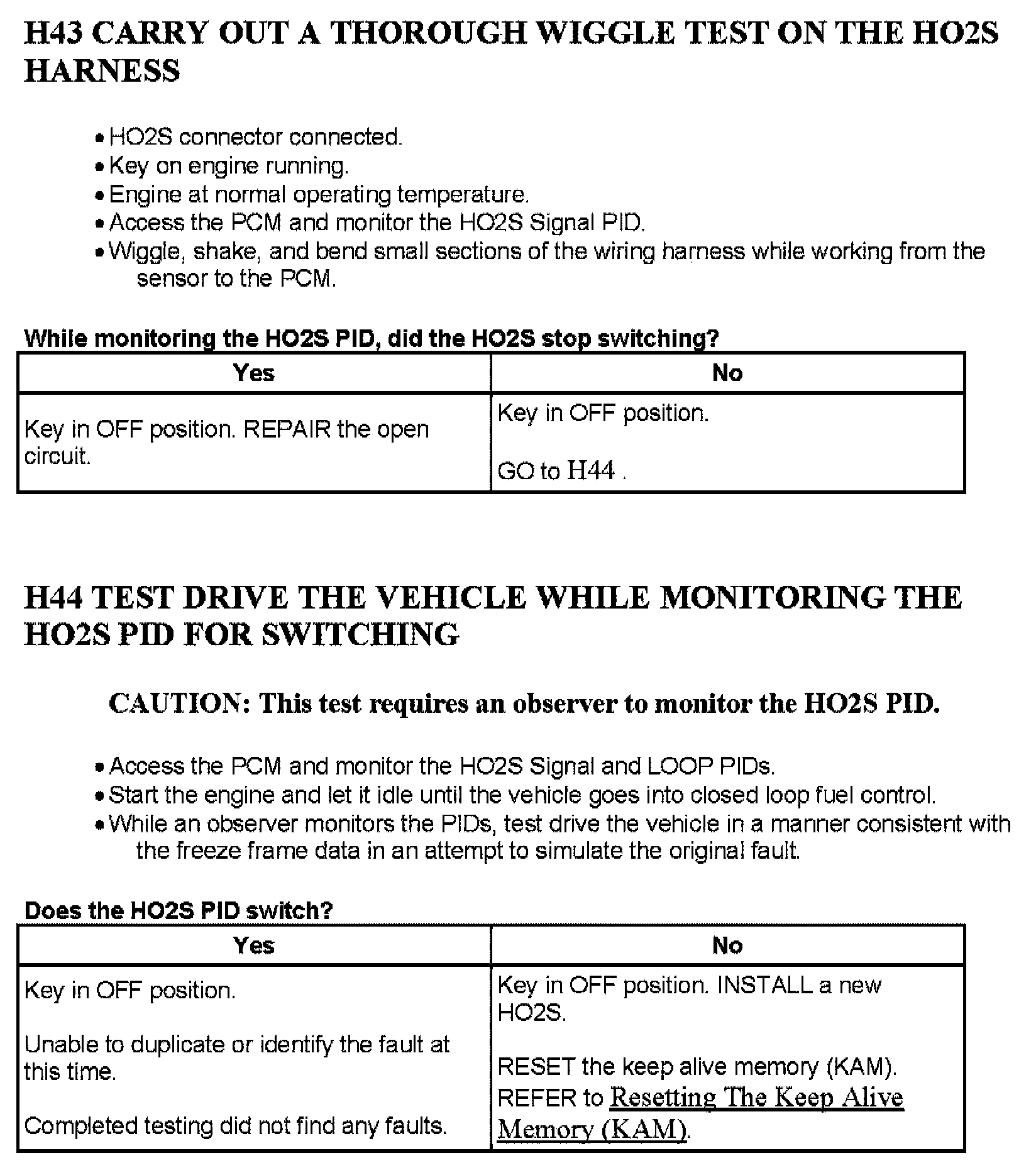 H43 CARRY OUT A THOROUGH WIGGLE TEST ON THE HO2S HARNESS

• HO2S connector connected.
• Key on engine running.
• Engine at normal operating temperature.
• Access the PCM and monitor the HO2S Signal PID.
• Wiggle, shake, and bend small sections of the wiring harness while working from the sensor to the PCM.

While monitoring the HO2S PID, did the HO2S stop switching?

| Yes | No |
|---|---|
| Key in OFF position. REPAIR the open circuit. | Key in OFF position.<br><br>GO to H44 . |

H44 TEST DRIVE THE VEHICLE WHILE MONITORING THE HO2S PID FOR SWITCHING

CAUTION: This test requires an observer to monitor the HO2S PID.

• Access the PCM and monitor the HO2S Signal and LOOP PIDs.
• Start the engine and let it idle until the vehicle goes into closed loop fuel control.
• While an observer monitors the PIDs, test drive the vehicle in a manner consistent with the freeze frame data in an attempt to simulate the original fault.

Does the HO2S PID switch?

| Yes | No |
|---|---|
| Key in OFF position.<br><br>Unable to duplicate or identify the fault at this time.<br><br>Completed testing did not find any faults. | Key in OFF position. INSTALL a new HO2S.<br><br>RESET the keep alive memory (KAM). REFER to Resetting The Keep Alive Memory (KAM). |